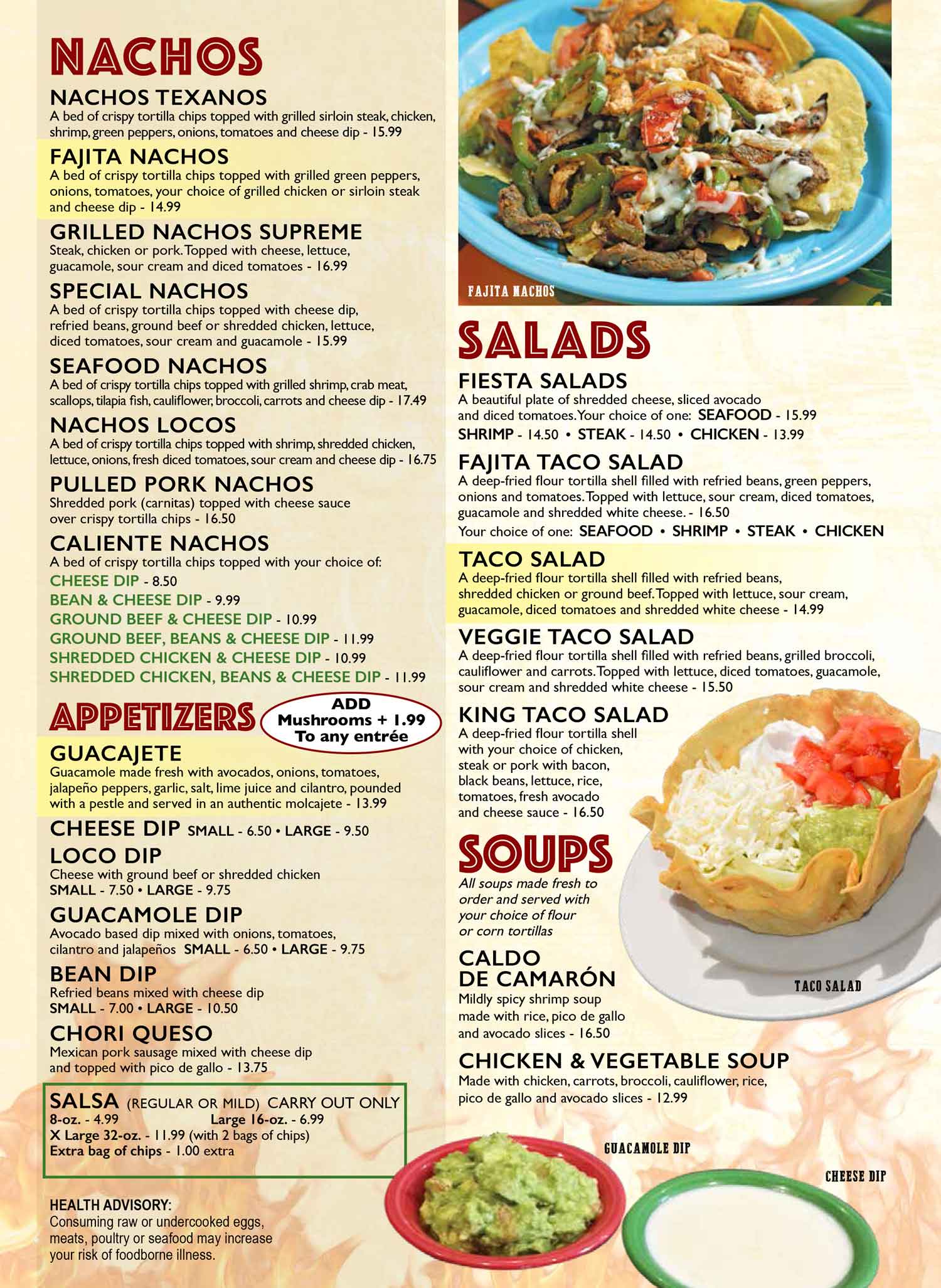 NACHOS

NACHOS TEXANOS
A bed of crispy tortilla chips topped with grilled sirloin steak, chicken, shrimp, green peppers, onions, tomatoes and cheese dip - 15.99

FAJITA NACHOS
A bed of crispy tortilla chips topped with grilled green peppers, onions, tomatoes, your choice of grilled chicken or sirloin steak and cheese dip - 14.99

GRILLED NACHOS SUPREME
Steak, chicken or pork. Topped with cheese, lettuce, guacamole, sour cream and diced tomatoes - 16.99

SPECIAL NACHOS
A bed of crispy tortilla chips topped with cheese dip, refried beans, ground beef or shredded chicken, lettuce, diced tomatoes, sour cream and guacamole - 15.99

SEAFOOD NACHOS
A bed of crispy tortilla chips topped with grilled shrimp, crab meat, scallops, tilapia fish, cauliflower, broccoli, carrots and cheese dip - 17.49

NACHOS LOCOS
A bed of crispy tortilla chips topped with shrimp, shredded chicken, lettuce, onions, fresh diced tomatoes, sour cream and cheese dip - 16.75

PULLED PORK NACHOS
Shredded pork (carnitas) topped with cheese sauce over crispy tortilla chips - 16.50

CALIENTE NACHOS
A bed of crispy tortilla chips topped with your choice of:
CHEESE DIP - 8.50
BEAN & CHEESE DIP - 9.99
GROUND BEEF & CHEESE DIP - 10.99
GROUND BEEF, BEANS & CHEESE DIP - 11.99
SHREDDED CHICKEN & CHEESE DIP - 10.99
SHREDDED CHICKEN, BEANS & CHEESE DIP - 11.99

APPETIZERS

ADD Mushrooms + 1.99 To any entrée

GUACAJETE
Guacamole made fresh with avocados, onions, tomatoes, jalapeño peppers, garlic, salt, lime juice and cilantro, pounded with a pestle and served in an authentic molcajete - 13.99

CHEESE DIP SMALL - 6.50 • LARGE - 9.50

LOCO DIP
Cheese with ground beef or shredded chicken
SMALL - 7.50 • LARGE - 9.75

GUACAMOLE DIP
Avocado based dip mixed with onions, tomatoes, cilantro and jalapeños SMALL - 6.50 • LARGE - 9.75

BEAN DIP
Refried beans mixed with cheese dip
SMALL - 7.00 • LARGE - 10.50

CHORI QUESO
Mexican pork sausage mixed with cheese dip and topped with pico de gallo - 13.75

SALSA (REGULAR OR MILD) CARRY OUT ONLY
8-oz. - 4.99 Large 16-oz. - 6.99
X Large 32-oz. - 11.99 (with 2 bags of chips)
Extra bag of chips - 1.00 extra

HEALTH ADVISORY:
Consuming raw or undercooked eggs, meats, poultry or seafood may increase your risk of foodborne illness.

FAJITA NACHOS

SALADS

FIESTA SALADS
A beautiful plate of shredded cheese, sliced avocado and diced tomatoes. Your choice of one: SEAFOOD - 15.99
SHRIMP - 14.50 • STEAK - 14.50 • CHICKEN - 13.99

FAJITA TACO SALAD
A deep-fried flour tortilla shell filled with refried beans, green peppers, onions and tomatoes. Topped with lettuce, sour cream, diced tomatoes, guacamole and shredded white cheese. - 16.50
Your choice of one: SEAFOOD • SHRIMP • STEAK • CHICKEN

TACO SALAD
A deep-fried flour tortilla shell filled with refried beans, shredded chicken or ground beef. Topped with lettuce, sour cream, guacamole, diced tomatoes and shredded white cheese - 14.99

VEGGIE TACO SALAD
A deep-fried flour tortilla shell filled with refried beans, grilled broccoli, cauliflower and carrots. Topped with lettuce, diced tomatoes, guacamole, sour cream and shredded white cheese - 15.50

KING TACO SALAD
A deep-fried flour tortilla shell with your choice of chicken, steak or pork with bacon, black beans, lettuce, rice, tomatoes, fresh avocado and cheese sauce - 16.50

SOUPS
All soups made fresh to order and served with your choice of flour or corn tortillas

CALDO DE CAMARÓN
Mildly spicy shrimp soup made with rice, pico de gallo and avocado slices - 16.50

TACO SALAD

CHICKEN & VEGETABLE SOUP
Made with chicken, carrots, broccoli, cauliflower, rice, pico de gallo and avocado slices - 12.99

GUACAMOLE DIP

CHEESE DIP